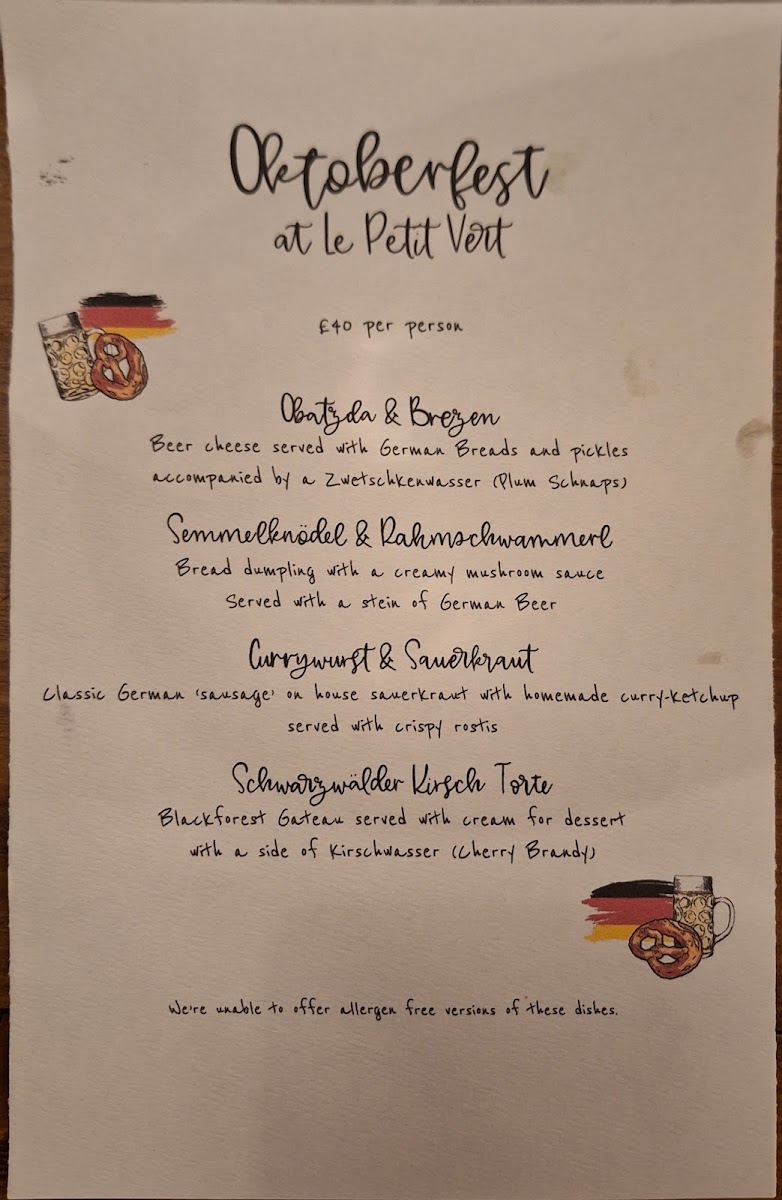 Oktoberfest
at Le Petit Vert

£40 per person

Obatzda & Brezen
Beer cheese served with German Breads and pickles
accompanied by a Zwetschkenwasser (Plum Schnaps)

Semmelknödel & Rahmschwammerl
Bread dumpling with a creamy mushroom sauce
Served with a stein of German Beer

Currywurst & Sauerkraut
Classic German 'sausage' on house sauerkraut with homemade curry-ketchup
served with crispy rostis

Schwarzwälder Kirsch Torte
Blackforest Gateau served with cream for dessert
with a side of Kirschwasser (Cherry Brandy)

We're unable to offer allergen free versions of these dishes.